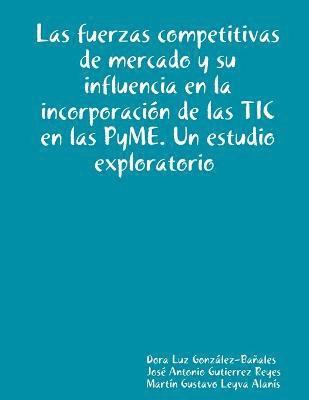 Las fuerzas competitivas de mercado y su influencia en la incorporación de las TIC en las PyME. Un estudio exploratorio

Dora Luz González-Bañales
José Antonio Gutierrez Reyes
Martín Gustavo Leyva Alanís